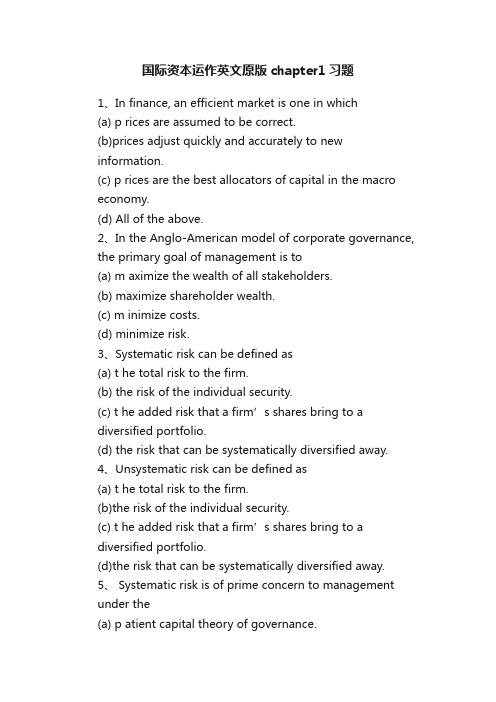 国际资本运作英文原版 chapter1 习题

1、In finance, an efficient market is one in which
(a) p rices are assumed to be correct.
(b)prices adjust quickly and accurately to new information.
(c) p rices are the best allocators of capital in the macro economy.
(d) All of the above.
2、In the Anglo-American model of corporate governance, the primary goal of management is to
(a) m aximize the wealth of all stakeholders.
(b) maximize shareholder wealth.
(c) m inimize costs.
(d) minimize risk.
3、Systematic risk can be defined as
(a) t he total risk to the firm.
(b) the risk of the individual security.
(c) t he added risk that a firm’ s shares bring to a diversified portfolio.
(d) the risk that can be systematically diversified away.
4、Unsystematic risk can be defined as
(a) t he total risk to the firm.
(b)the risk of the individual security.
(c) t he added risk that a firm’ s shares bring to a diversified portfolio.
(d)the risk that can be systematically diversified away.
5、 Systematic risk is of prime concern to management under the
(a) p atient capital theory of governance.